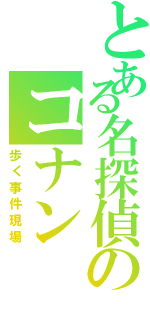 とある名探偵の
コナン
歩く事件現場